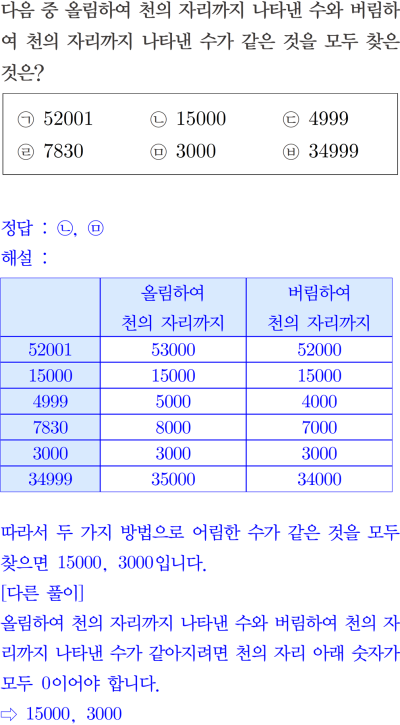 다음 중 올림하여 천의 자리까지 나타낸 수와 버림하여 천의 자리까지 나타낸 수가 같은 것을 모두 찾은 것은?

㉠ 52001 ㉡ 15000 ㉢ 4999
㉣ 7830 ㉤ 3000 ㉥ 34999

정답 : ㉡, ㉤
해설 :

| | 올림하여 천의 자리까지 | 버림하여 천의 자리까지 |
|---|---|---|
| 52001 | 53000 | 52000 |
| 15000 | 15000 | 15000 |
| 4999 | 5000 | 4000 |
| 7830 | 8000 | 7000 |
| 3000 | 3000 | 3000 |
| 34999 | 35000 | 34000 |

따라서 두 가지 방법으로 어림한 수가 같은 것을 모두 찾으면 15000, 3000입니다.
[다른 풀이]
올림하여 천의 자리까지 나타낸 수와 버림하여 천의 자리까지 나타낸 수가 같아지려면 천의 자리 아래 숫자가 모두 0이어야 합니다.
⇨ 15000, 3000